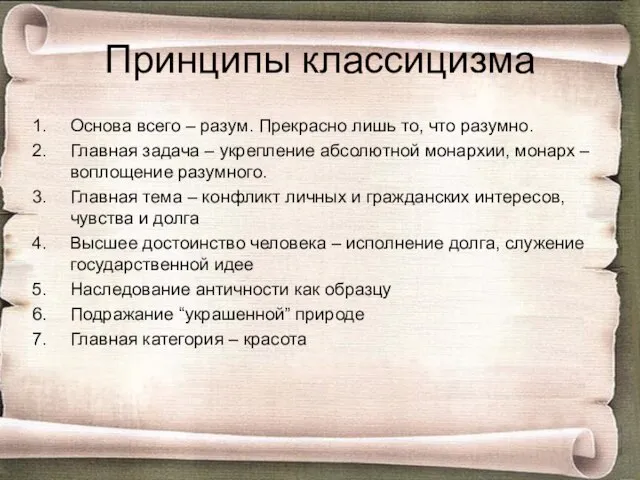 Принципы классицизма

1. Основа всего – разум. Прекрасно лишь то, что разумно.
2. Главная задача – укрепление абсолютной монархии, монарх – воплощение разумного.
3. Главная тема – конфликт личных и гражданских интересов, чувства и долга
4. Высшее достоинство человека – исполнение долга, служение государственной идее
5. Наследование античности как образцу
6. Подражание “украшенной” природе
7. Главная категория – красота